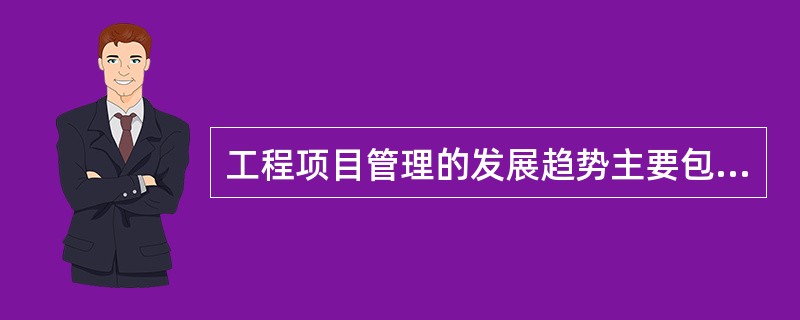 工程项目管理的发展趋势主要包...